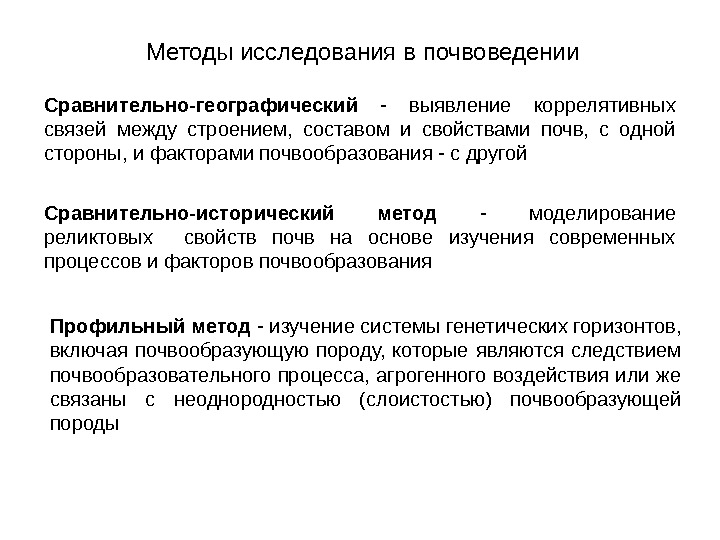 Методы исследования в почвоведении

Сравнительно-географический - выявление коррелятивных связей между строением, составом и свойствами почв, с одной стороны, и факторами почвообразования - с другой

Сравнительно-исторический метод - моделирование реликтовых свойств почв на основе изучения современных процессов и факторов почвообразования

Профильный метод - изучение системы генетических горизонтов, включая почвообразующую породу, которые являются следствием почвообразовательного процесса, агрогенного воздействия или же связаны с неоднородностью (слоистостью) почвообразующей породы